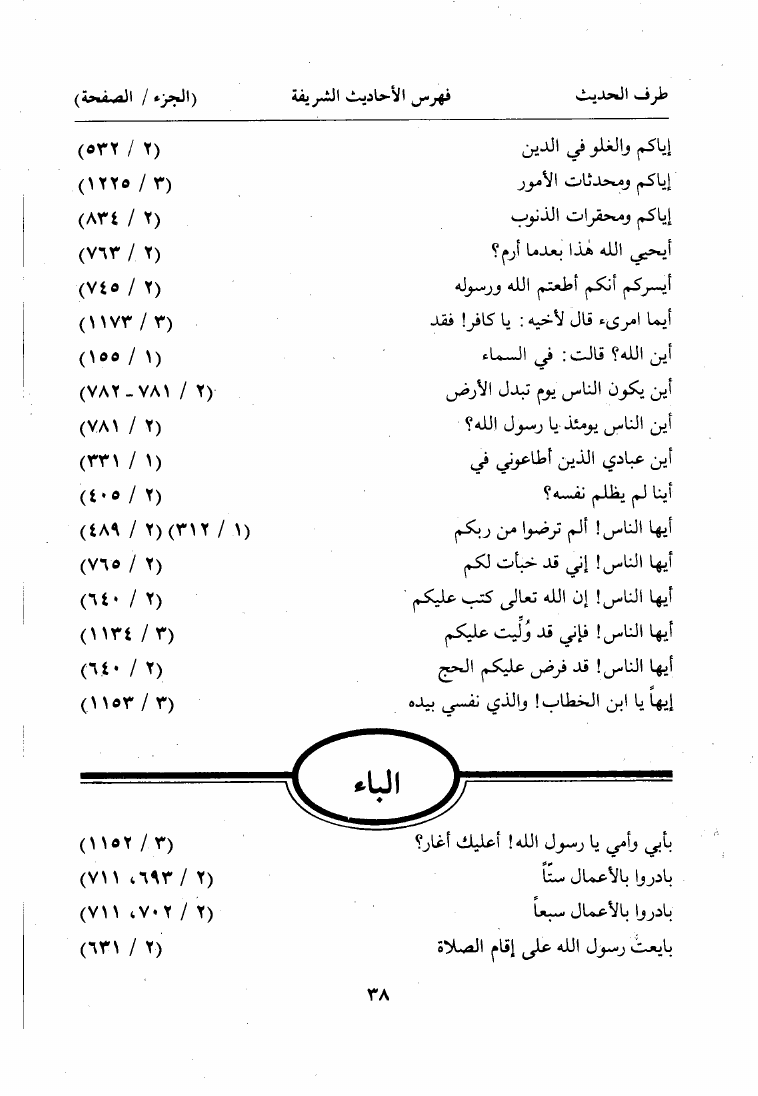 طرف الحديث فهرس الأحاديث الشريفة (الجزء / الصفحة)

إياكم والغلو في الدين (٢ / ٥٣٢)
إياكم ومحدثات الأمور (٣ / ١٢٢٥)
إياكم ومحقرات الذنوب (٢ / ٨٣٤)
أيحيي الله هذا بعدما أرم؟ (٢ / ٧٦٣)
أيسركم أنكم أطعتم الله ورسوله (٢ / ٧٤٥)
أيما امرىء قال لأخيه: يا كافر! فقد (٣ / ١١٧٣)
أين الله؟ قالت: في السماء (١ / ١٥٥)
أين يكون الناس يوم تبدل الأرض (٢ / ٧٨١ - ٧٨٢)
أين الناس يومئذ يا رسول الله؟ (٢ / ٧٨١)
أين عبادي الذين أطاعوني في (١ / ٣٣١)
أينا لم يظلم نفسه؟ (٢ / ٤٠٥)
أيها الناس! ألم ترضوا من ربكم (١ / ٣١٢) (٢ / ٤٨٩)
أيها الناس! إني قد خبأت لكم (٢ / ٧٦٥)
أيها الناس! إن الله تعالى كتب عليكم (٢ / ٦٤٠)
أيها الناس! فإني قد وُلِّيت عليكم (٣ / ١١٣٤)
أيها الناس! قد فرض عليكم الحج (٢ / ٦٤٠)
إيهاً يا ابن الخطاب! والذي نفسي بيده (٣ / ١١٥٣)

الباء

بأبي وأمي يا رسول الله! أعليك أغار؟ (٣ / ١١٥٢)
بادروا بالأعمال ستّاً (٢ / ٦٩٣، ٧١١)
بادروا بالأعمال سبعاً (٢ / ٧٠٢، ٧١١)
بايعتُ رسول الله على إقام الصلاة (٢ / ٦٣١)

٣٨